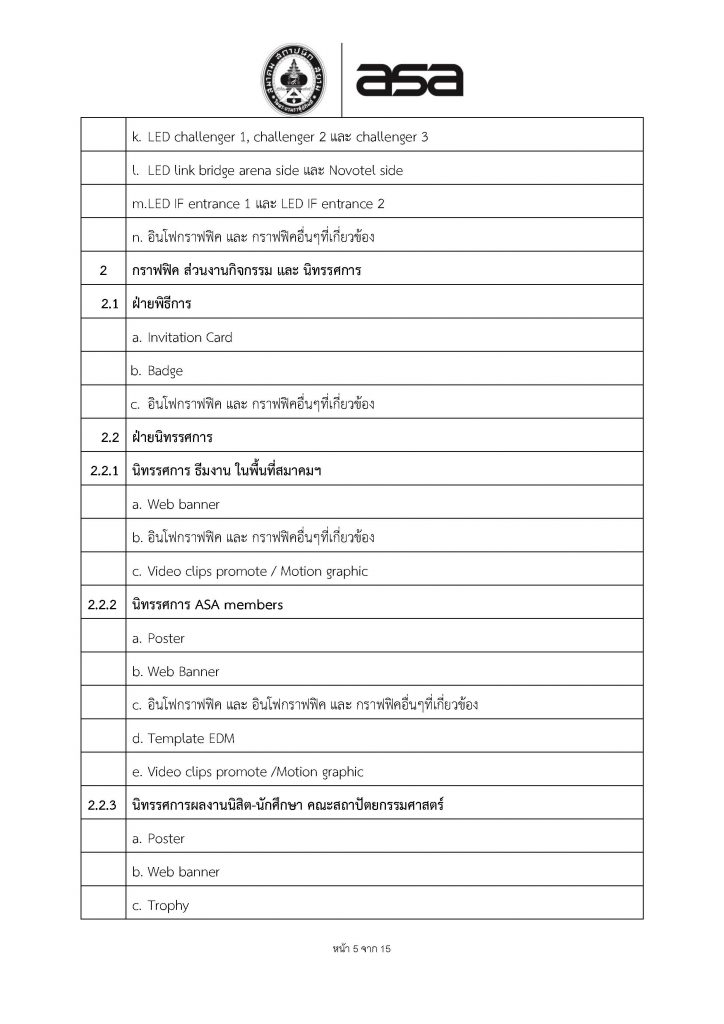 asa

|  | k. LED challenger 1, challenger 2 และ challenger 3 |
|---|---|
|  | l. LED link bridge arena side และ Novotel side |
|  | m.LED IF entrance 1 และ LED IF entrance 2 |
|  | n. อินโฟกราฟฟิค และ กราฟฟิคอื่นๆที่เกี่ยวข้อง |
| 2 | กราฟฟิค ส่วนงานกิจกรรม และ นิทรรศการ |
| 2.1 | ฝ่ายพิธีการ |
|  | a. Invitation Card |
|  | b. Badge |
|  | c. อินโฟกราฟฟิค และ กราฟฟิคอื่นๆที่เกี่ยวข้อง |
| 2.2 | ฝ่ายนิทรรศการ |
| 2.2.1 | นิทรรศการ ธีมงาน ในพื้นที่สมาคมฯ |
|  | a. Web banner |
|  | b. อินโฟกราฟฟิค และ กราฟฟิคอื่นๆที่เกี่ยวข้อง |
|  | c. Video clips promote / Motion graphic |
| 2.2.2 | นิทรรศการ ASA members |
|  | a. Poster |
|  | b. Web Banner |
|  | c. อินโฟกราฟฟิค และ อินโฟกราฟฟิค และ กราฟฟิคอื่นๆที่เกี่ยวข้อง |
|  | d. Template EDM |
|  | e. Video clips promote /Motion graphic |
| 2.2.3 | นิทรรศการผลงานนิสิต-นักศึกษา คณะสถาปัตยกรรมศาสตร์ |
|  | a. Poster |
|  | b. Web banner |
|  | c. Trophy |

หน้า 5 จาก 15